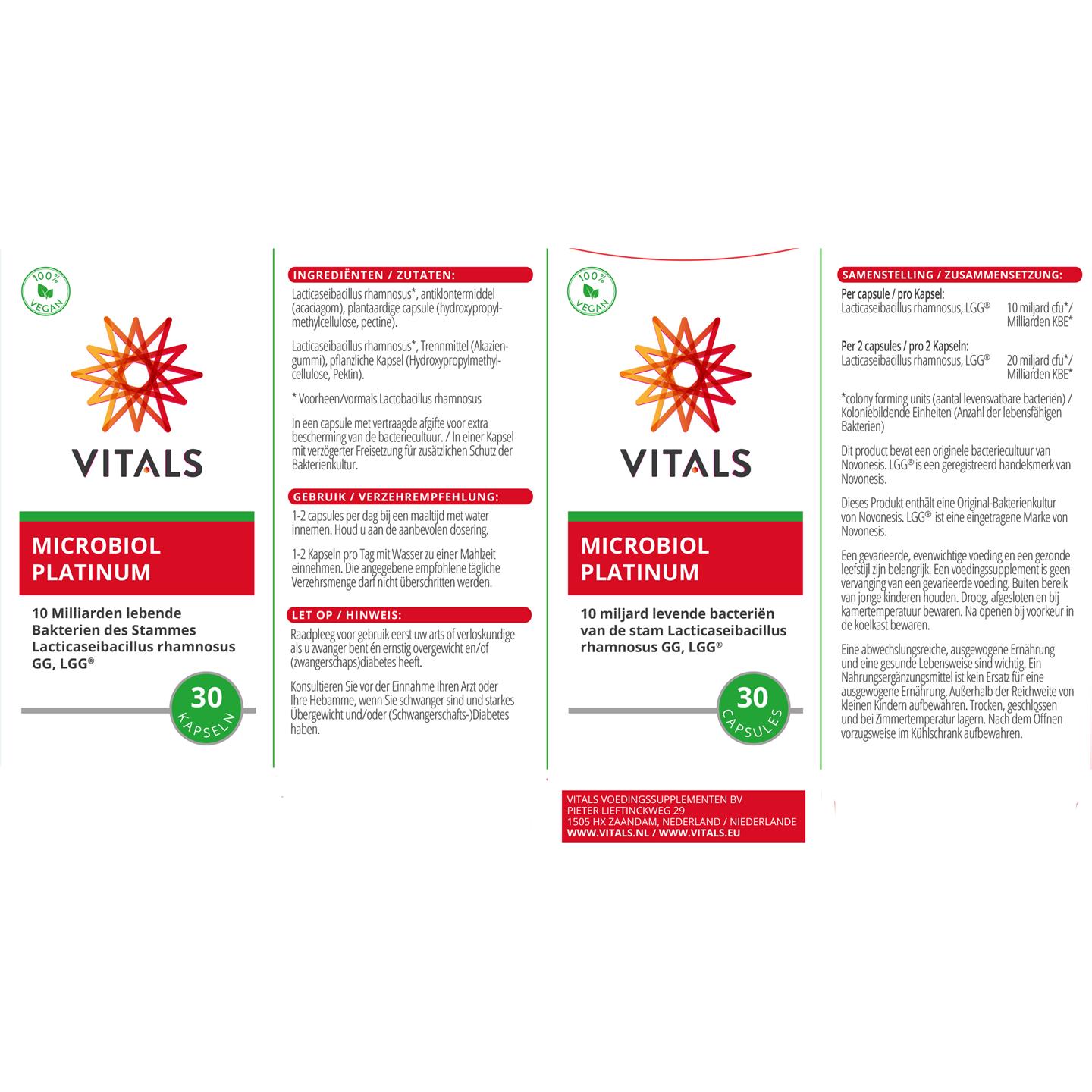 100% VEGAN

VITALS

MICROBIOL PLATINUM

10 Milliarden lebende Bakterien des Stammes Lacticaseibacillus rhamnosus GG, LGG®

30 KAPSELN

INGREDIËNTEN / ZUTATEN:

Lacticaseibacillus rhamnosus*, antiklontermiddel (acaciagom), plantaardige capsule (hydroxypropylmethylcellulose, pectine).

Lacticaseibacillus rhamnosus*, Trennmittel (Akaziengummi), pflanzliche Kapsel (Hydroxypropylmethylcellulose, Pektin).

* Voorheen/vormals Lactobacillus rhamnosus

In een capsule met vertraagde afgifte voor extra bescherming van de bacteriecultuur. / In einer Kapsel mit verzögerter Freisetzung für zusätzlichen Schutz der Bakterienkultur.

GEBRUIK / VERZEHREMPFEHLUNG:

1-2 capsules per dag bij een maaltijd met water innemen. Houd u aan de aanbevolen dosering.

1-2 Kapseln pro Tag mit Wasser zu einer Mahlzeit einnehmen. Die angegebene empfohlene tägliche Verzehrsmenge darf nicht überschritten werden.

LET OP / HINWEIS:

Raadpleeg voor gebruik eerst uw arts of verloskundige als u zwanger bent én ernstig overgewicht en/of (zwangerschaps)diabetes heeft.

Konsultieren Sie vor der Einnahme Ihren Arzt oder Ihre Hebamme, wenn Sie schwanger sind und starkes Übergewicht und/oder (Schwangerschafts-)Diabetes haben.

100% VEGAN

VITALS

MICROBIOL PLATINUM

10 miljard levende bacteriën van de stam Lacticaseibacillus rhamnosus GG, LGG®

30 CAPSULES

VITALS VOEDINGSSUPPLEMENTEN BV
PIETER LIEFTINCKWEG 29
1505 HX ZAANDAM, NEDERLAND / NIEDERLANDE
WWW.VITALS.NL / WWW.VITALS.EU

SAMENSTELLING / ZUSAMMENSETZUNG:

Per capsule / pro Kapsel:
Lacticaseibacillus rhamnosus, LGG® 10 miljard cfu*/ Milliarden KBE*

Per 2 capsules / pro 2 Kapseln:
Lacticaseibacillus rhamnosus, LGG® 20 miljard cfu*/ Milliarden KBE*

*colony forming units (aantal levensvatbare bacteriën) / Koloniebildende Einheiten (Anzahl der lebensfähigen Bakterien)

Dit product bevat een originele bacteriecultuur van Novonesis. LGG® is een geregistreerd handelsmerk van Novonesis.

Dieses Produkt enthält eine Original-Bakterienkultur von Novonesis. LGG® ist eine eingetragene Marke von Novonesis.

Een gevarieerde, evenwichtige voeding en een gezonde leefstijl zijn belangrijk. Een voedingssupplement is geen vervanging van een gevarieerde voeding. Buiten bereik van jonge kinderen houden. Droog, afgesloten en bij kamertemperatuur bewaren. Na openen bij voorkeur in de koelkast bewaren.

Eine abwechslungsreiche, ausgewogene Ernährung und eine gesunde Lebensweise sind wichtig. Ein Nahrungsergänzungsmittel ist kein Ersatz für eine ausgewogene Ernährung. Außerhalb der Reichweite von kleinen Kindern aufbewahren. Trocken, geschlossen und bei Zimmertemperatur lagern. Nach dem Öffnen vorzugsweise im Kühlschrank aufbewahren.